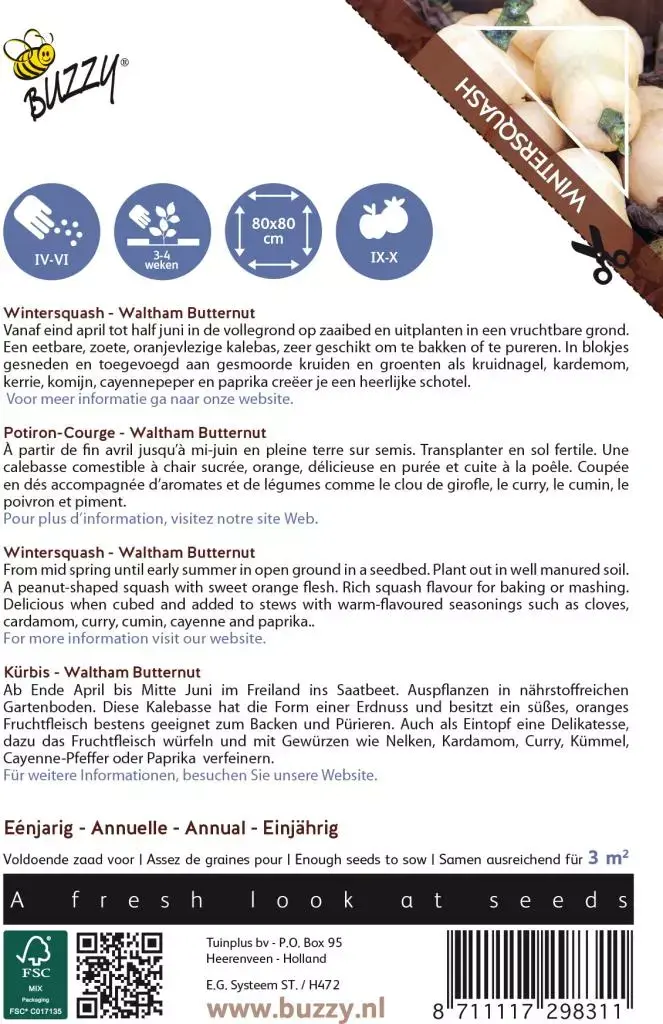 BUZZY®

WINTERSQUASH

IV-VI

3-4 weken

80x80 cm

IX-X

Wintersquash - Waltham Butternut
Vanaf eind april tot half juni in de vollegrond op zaaibed en uitplanten in een vruchtbare grond. Een eetbare, zoete, oranjevlezige kalebas, zeer geschikt om te bakken of te pureren. In blokjes gesneden en toegevoegd aan gesmoorde kruiden en groenten als kruidnagel, kardemom, kerrie, komijn, cayennepeper en paprika creëer je een heerlijke schotel.
Voor meer informatie ga naar onze website.

Potiron-Courge - Waltham Butternut
À partir de fin avril jusqu'à mi-juin en pleine terre sur semis. Transplanter en sol fertile. Une calebasse comestible à chair sucrée, orange, délicieuse en purée et cuite à la poêle. Coupée en dés accompagnée d'aromates et de légumes comme le clou de girofle, le curry, le cumin, le poivron et piment.
Pour plus d'information, visitez notre site Web.

Wintersquash - Waltham Butternut
From mid spring until early summer in open ground in a seedbed. Plant out in well manured soil. A peanut-shaped squash with sweet orange flesh. Rich squash flavour for baking or mashing. Delicious when cubed and added to stews with warm-flavoured seasonings such as cloves, cardamom, curry, cumin, cayenne and paprika..
For more information visit our website.

Kürbis - Waltham Butternut
Ab Ende April bis Mitte Juni im Freiland ins Saatbeet. Auspflanzen in nährstoffreichen Gartenboden. Diese Kalebasse hat die Form einer Erdnuss und besitzt ein süßes, oranges Fruchtfleisch bestens geeignet zum Backen und Pürieren. Auch als Eintopf eine Delikatesse, dazu das Fruchtfleisch würfeln und mit Gewürzen wie Nelken, Kardamom, Curry, Kümmel, Cayenne-Pfeffer oder Paprika verfeinern.
Für weitere Informationen, besuchen Sie unsere Website.

Eénjarig - Annuelle - Annual - Einjährig

Voldoende zaad voor | Assez de graines pour | Enough seeds to sow | Samen ausreichend für 3 m²

A fresh look at seeds

FSC MIX Packaging FSC® C017135

Tuinplus bv - P.O. Box 95
Heerenveen - Holland
E.G. Systeem ST. / H472

www.buzzy.nl

8 711117 298311